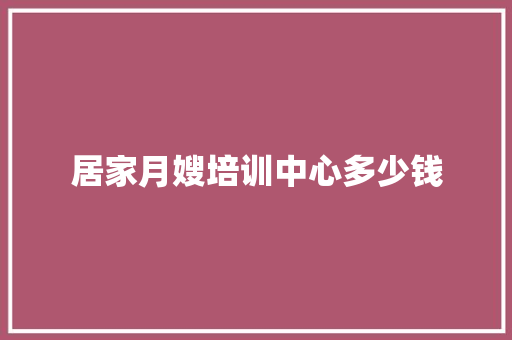 居家月嫂培训中心多少钱